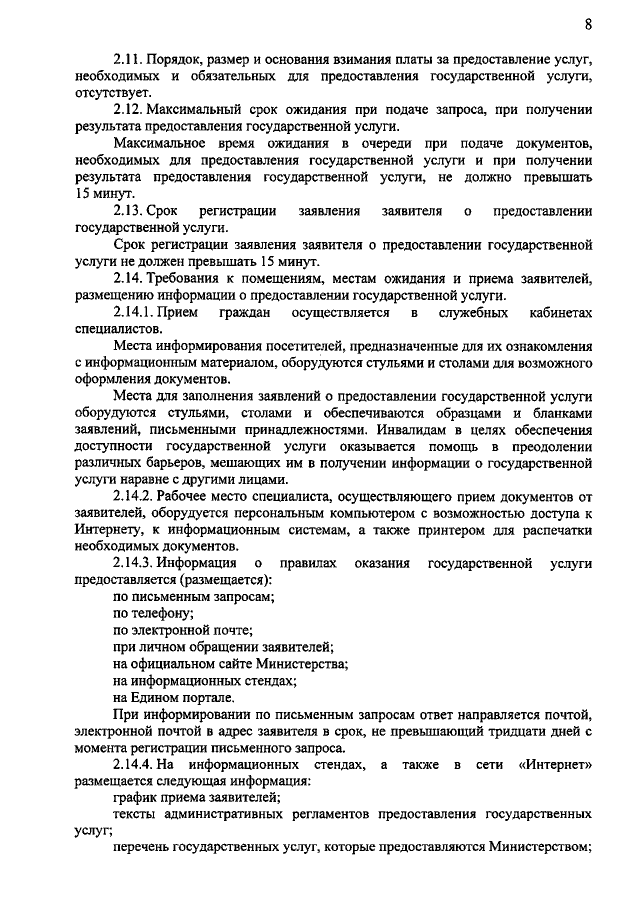 8

2.11. Порядок, размер и основания взимания платы за предоставление услуг, необходимых и обязательных для предоставления государственной услуги, отсутствует.

2.12. Максимальный срок ожидания при подаче запроса, при получении результата предоставления государственной услуги.

Максимальное время ожидания в очереди при подаче документов, необходимых для предоставления государственной услуги и при получении результата предоставления государственной услуги, не должно превышать 15 минут.

2.13. Срок регистрации заявления заявителя о предоставлении государственной услуги.

Срок регистрации заявления заявителя о предоставлении государственной услуги не должен превышать 15 минут.

2.14. Требования к помещениям, местам ожидания и приема заявителей, размещению информации о предоставлении государственной услуги.

2.14.1. Прием граждан осуществляется в служебных кабинетах специалистов.

Места информирования посетителей, предназначенные для их ознакомления с информационным материалом, оборудуются стульями и столами для возможного оформления документов.

Места для заполнения заявлений о предоставлении государственной услуги оборудуются стульями, столами и обеспечиваются образцами и бланками заявлений, письменными принадлежностями. Инвалидам в целях обеспечения доступности государственной услуги оказывается помощь в преодолении различных барьеров, мешающих им в получении информации о государственной услуги наравне с другими лицами.

2.14.2. Рабочее место специалиста, осуществляющего прием документов от заявителей, оборудуется персональным компьютером с возможностью доступа к Интернету, к информационным системам, а также принтером для распечатки необходимых документов.

2.14.3. Информация о правилах оказания государственной услуги предоставляется (размещается):

по письменным запросам;

по телефону;

по электронной почте;

при личном обращении заявителей;

на официальном сайте Министерства;

на информационных стендах;

на Едином портале.

При информировании по письменным запросам ответ направляется почтой, электронной почтой в адрес заявителя в срок, не превышающий тридцати дней с момента регистрации письменного запроса.

2.14.4. На информационных стендах, а также в сети «Интернет» размещается следующая информация:

график приема заявителей;

тексты административных регламентов предоставления государственных услуг;

перечень государственных услуг, которые предоставляются Министерством;